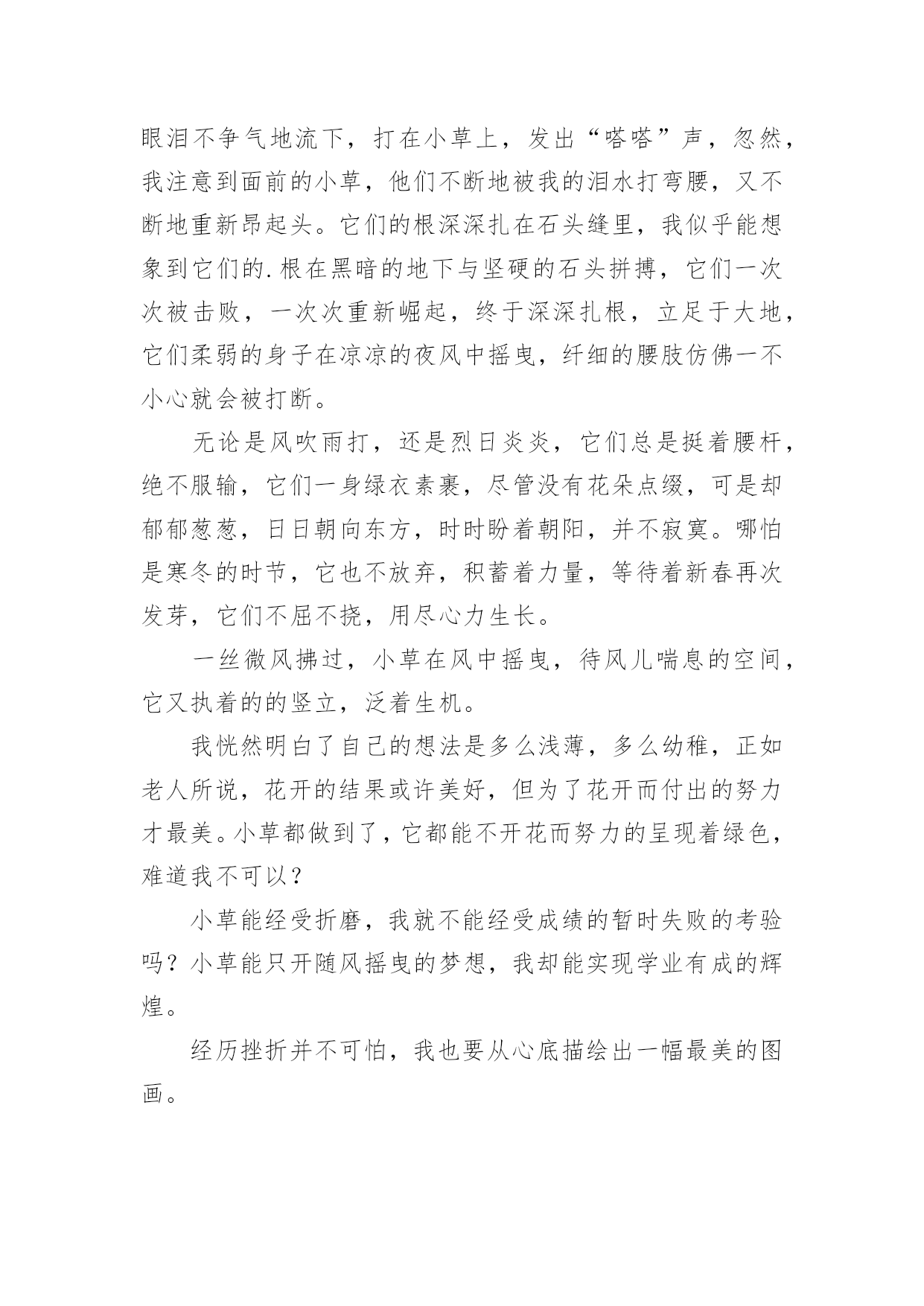 眼泪不争气地流下，打在小草上，发出“嗒嗒”声，忽然，我注意到面前的小草，他们不断地被我的泪水打弯腰，又不断地重新昂起头。它们的根深深扎在石头缝里，我似乎能想象到它们的.根在黑暗的地下与坚硬的石头拼搏，它们一次次被击败，一次次重新崛起，终于深深扎根，立足于大地，它们柔弱的身子在凉凉的夜风中摇曳，纤细的腰肢仿佛一不小心就会被打断。

无论是风吹雨打，还是烈日炎炎，它们总是挺着腰杆，绝不服输，它们一身绿衣素裹，尽管没有花朵点缀，可是却郁郁葱葱，日日朝向东方，时时盼着朝阳，并不寂寞。哪怕是寒冬的时节，它也不放弃，积蓄着力量，等待着新春再次发芽，它们不屈不挠，用尽心力生长。

一丝微风拂过，小草在风中摇曳，待风儿喘息的空间，它又执着的的竖立，泛着生机。

我恍然明白了自己的想法是多么浅薄，多么幼稚，正如老人所说，花开的结果或许美好，但为了花开而付出的努力才最美。小草都做到了，它都能不开花而努力的呈现着绿色，难道我不可以？

小草能经受折磨，我就不能经受成绩的暂时失败的考验吗？小草能只开随风摇曳的梦想，我却能实现学业有成的辉煌。

经历挫折并不可怕，我也要从心底描绘出一幅最美的图画。